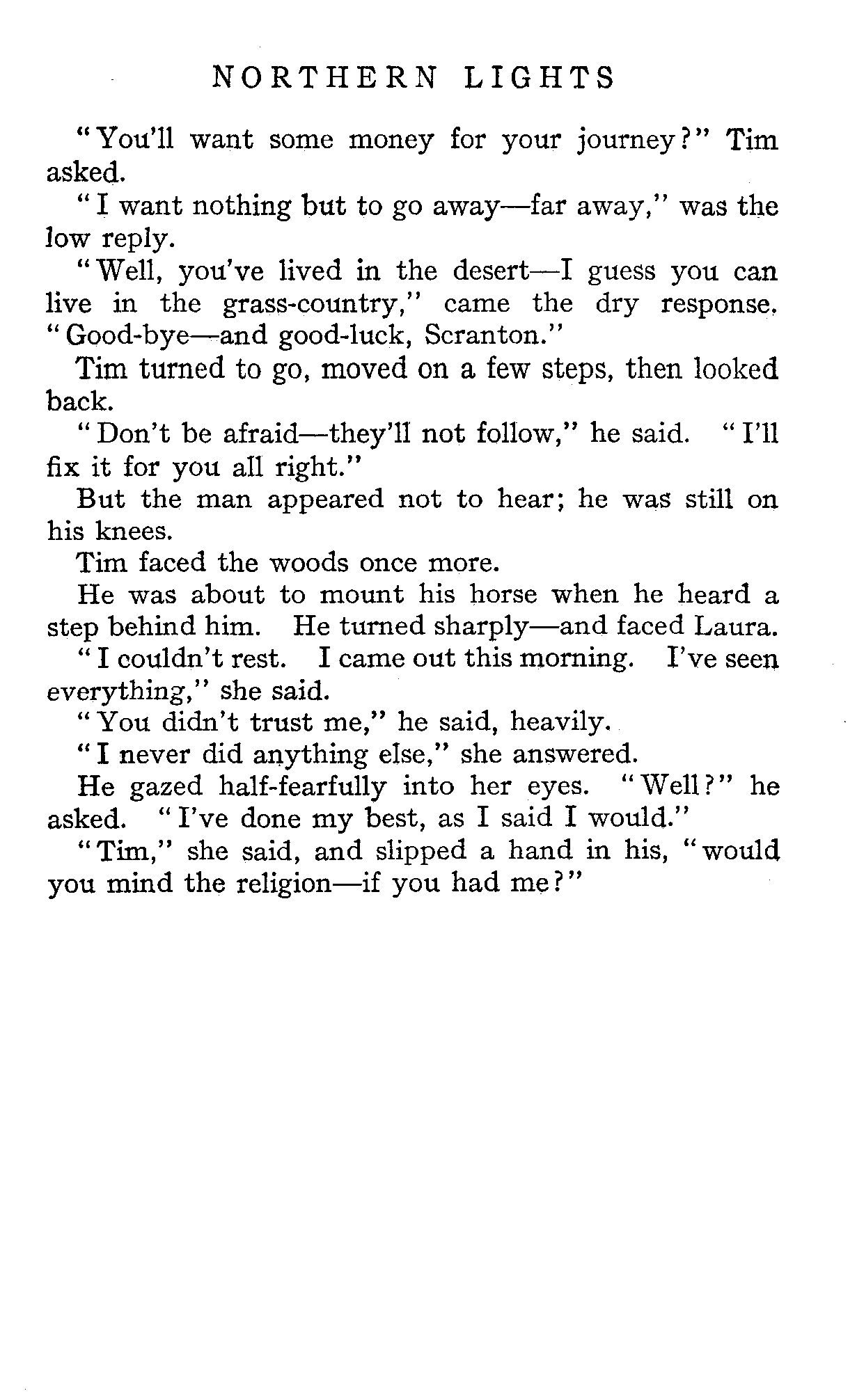 NORTHERN LIGHTS

"You'll want some money for your journey?" Tim asked.

"I want nothing but to go away—far away," was the low reply.

"Well, you've lived in the desert—I guess you can live in the grass-country," came the dry response. "Good-bye—and good-luck, Scranton."

Tim turned to go, moved on a few steps, then looked back.

"Don't be afraid—they'll not follow," he said. "I'll fix it for you all right."

But the man appeared not to hear; he was still on his knees.

Tim faced the woods once more.

He was about to mount his horse when he heard a step behind him. He turned sharply—and faced Laura.

"I couldn't rest. I came out this morning. I've seen everything," she said.

"You didn't trust me," he said, heavily.

"I never did anything else," she answered.

He gazed half-fearfully into her eyes. "Well?" he asked. "I've done my best, as I said I would."

"Tim," she said, and slipped a hand in his, "would you mind the religion—if you had me?"